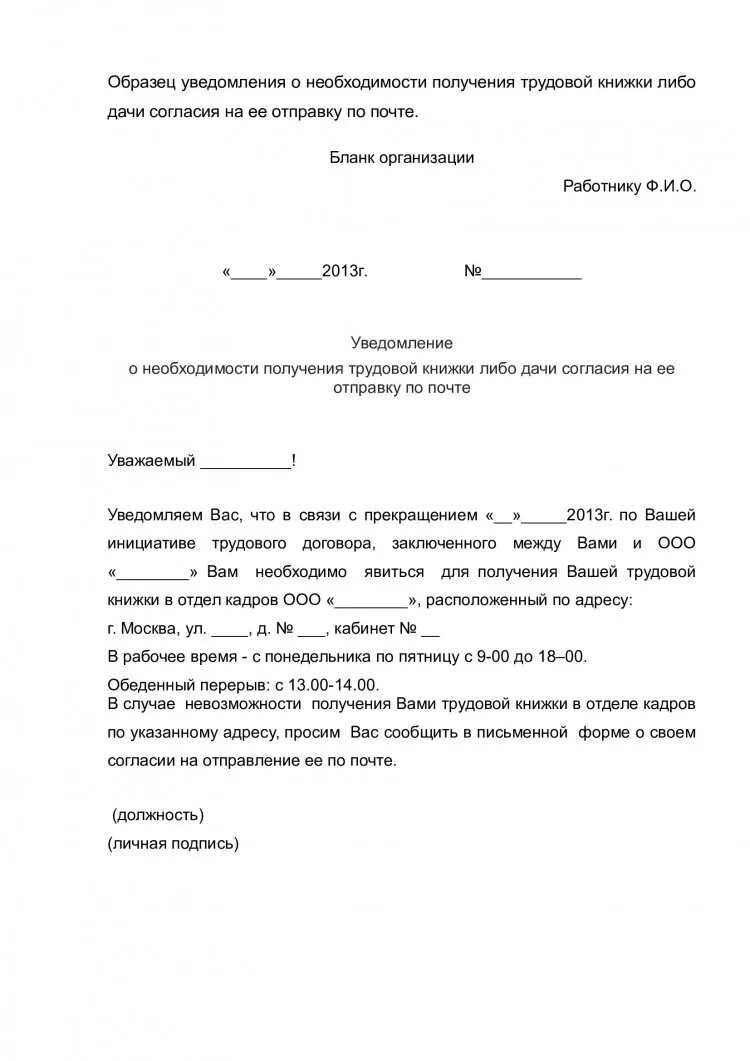 Образец уведомления о необходимости получения трудовой книжки либо дачи согласия на ее отправку по почте.

Бланк организации

Работнику Ф.И.О.

«____»_____2013г.                    №___________

Уведомление
о необходимости получения трудовой книжки либо дачи согласия на ее отправку по почте

Уважаемый __________!

Уведомляем Вас, что в связи с прекращением «__»_____2013г. по Вашей инициативе трудового договора, заключенного между Вами и ООО «________» Вам необходимо явиться для получения Вашей трудовой книжки в отдел кадров ООО «________», расположенный по адресу:
г. Москва, ул. ____, д. № ___, кабинет № __
В рабочее время - с понедельника по пятницу с 9-00 до 18–00.
Обеденный перерыв: с 13.00-14.00.
В случае невозможности получения Вами трудовой книжки в отделе кадров по указанному адресу, просим Вас сообщить в письменной форме о своем согласии на отправление ее по почте.

(должность)
(личная подпись)